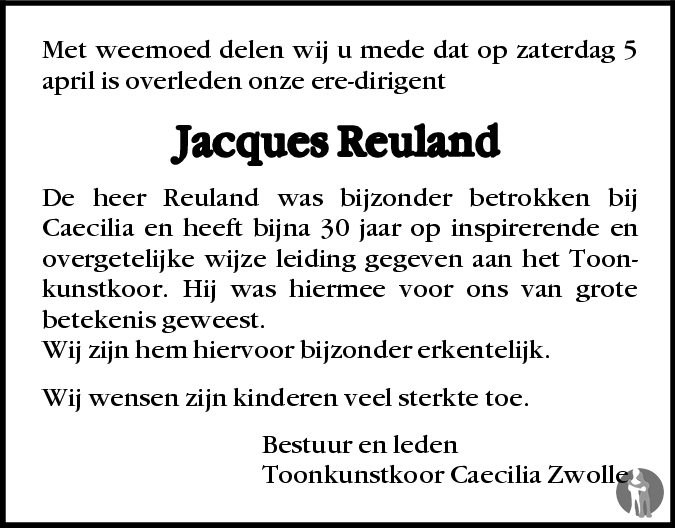 Met weemoed delen wij u mede dat op zaterdag 5 april is overleden onze ere-dirigent

Jacques Reuland

De heer Reuland was bijzonder betrokken bij Caecilia en heeft bijna 30 jaar op inspirerende en overgetelijke wijze leiding gegeven aan het Toonkunstkoor. Hij was hiermee voor ons van grote betekenis geweest.
Wij zijn hem hiervoor bijzonder erkentelijk.

Wij wensen zijn kinderen veel sterkte toe.

Bestuur en leden
Toonkunstkoor Caecilia Zwolle